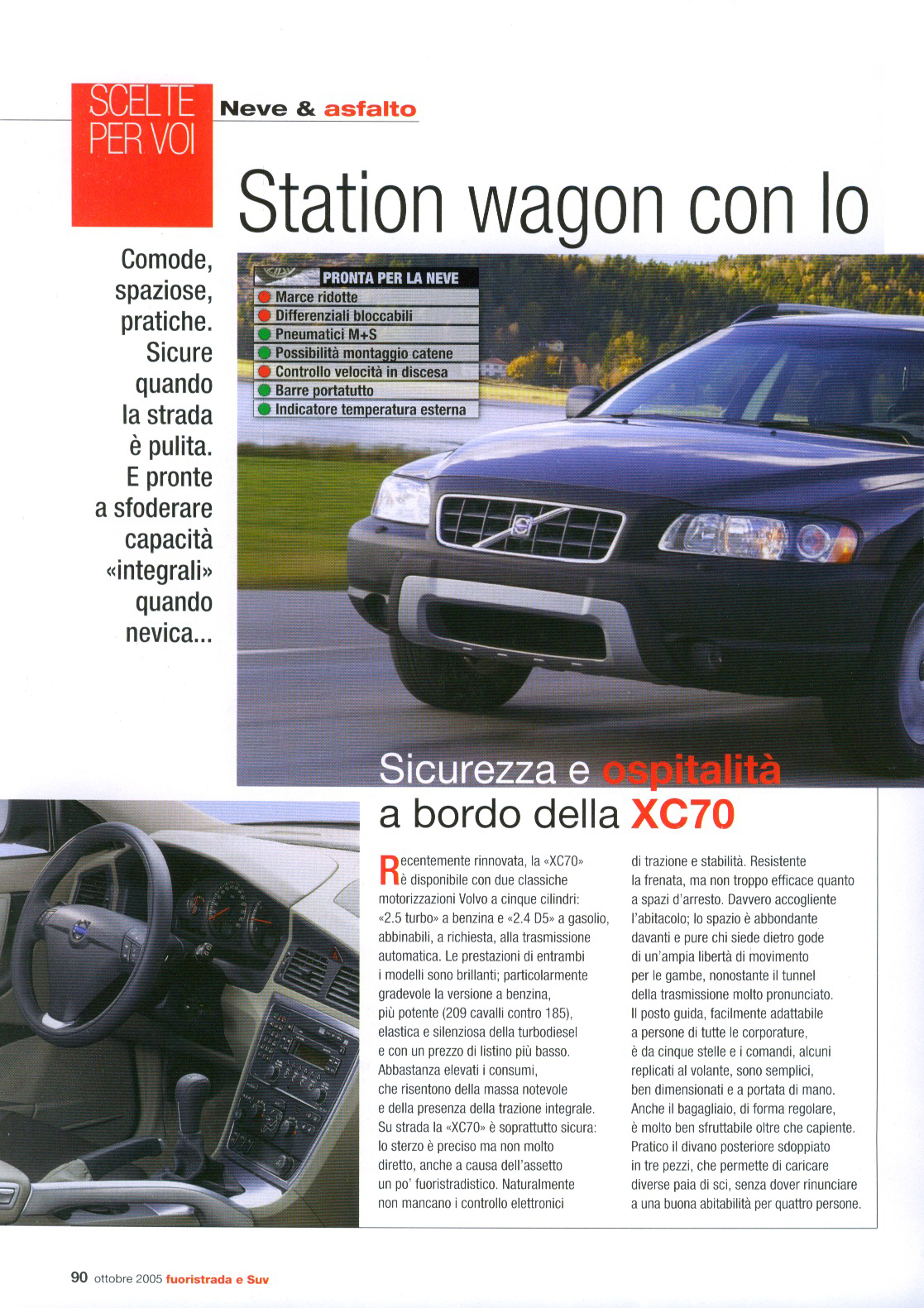 SCELTE PER VOI

Neve & asfalto

Station wagon con lo

Comode, spaziose, pratiche. Sicure quando la strada è pulita. E pronte a sfoderare capacità «integrali» quando nevica...

PRONTA PER LA NEVE
Marce ridotte
Differenziali bloccabili
Pneumatici M+S
Possibilità montaggio catene
Controllo velocità in discesa
Barre portatutto
Indicatore temperatura esterna

Sicurezza e ospitalità a bordo della XC70

Recentemente rinnovata, la «XC70» è disponibile con due classiche motorizzazioni Volvo a cinque cilindri: «2.5 turbo» a benzina e «2.4 D5» a gasolio, abbinabili, a richiesta, alla trasmissione automatica. Le prestazioni di entrambi i modelli sono brillanti; particolarmente gradevole la versione a benzina, più potente (209 cavalli contro 185), elastica e silenziosa della turbodiesel e con un prezzo di listino più basso. Abbastanza elevati i consumi, che risentono della massa notevole e della presenza della trazione integrale. Su strada la «XC70» è soprattutto sicura: lo sterzo è preciso ma non molto diretto, anche a causa dell'assetto un po' fuoristradistico. Naturalmente non mancano i controllo elettronici di trazione e stabilità. Resistente la frenata, ma non troppo efficace quanto a spazi d'arresto. Davvero accogliente l'abitacolo; lo spazio è abbondante davanti e pure chi siede dietro gode di un'ampia libertà di movimento per le gambe, nonostante il tunnel della trasmissione molto pronunciato. Il posto guida, facilmente adattabile a persone di tutte le corporature, è da cinque stelle e i comandi, alcuni replicati al volante, sono semplici, ben dimensionati e a portata di mano. Anche il bagagliaio, di forma regolare, è molto ben sfruttabile oltre che capiente. Pratico il divano posteriore sdoppiato in tre pezzi, che permette di caricare diverse paia di sci, senza dover rinunciare a una buona abitabilità per quattro persone.

90 ottobre 2005 fuoristrada e Suv